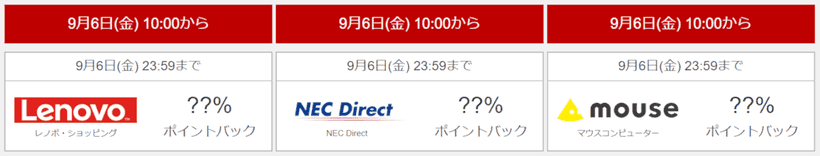 9月6日(金) 10:00から

9月6日(金) 23:59まで

Lenovo
レノボ・ショッピング

??%
ポイントバック

9月6日(金) 10:00から

9月6日(金) 23:59まで

NEC Direct
NEC Direct

??%
ポイントバック

9月6日(金) 10:00から

9月6日(金) 23:59まで

mouse
マウスコンピューター

??%
ポイントバック